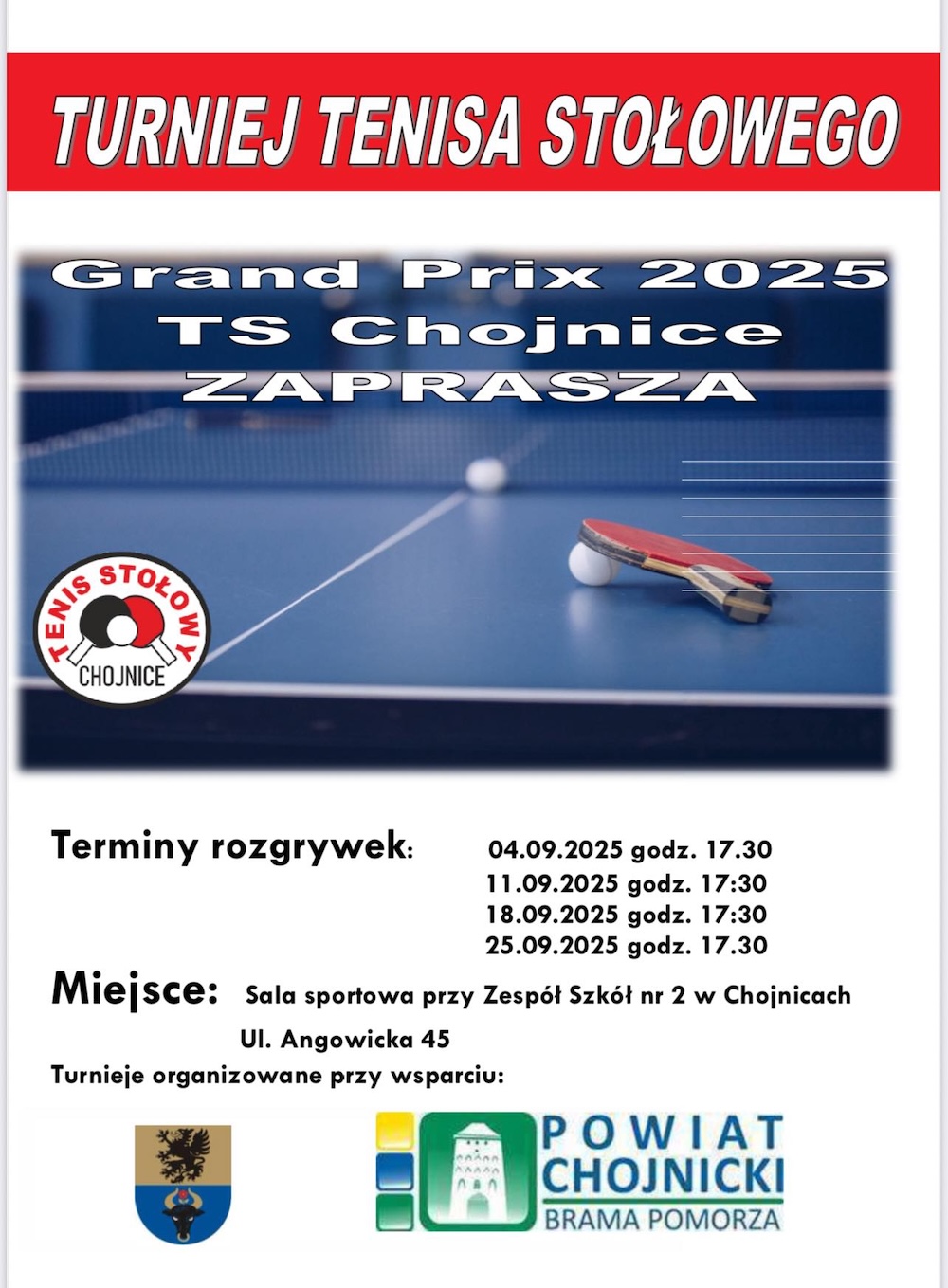 TURNIEJ TENISA STOŁOWEGO

Grand Prix 2025
TS Chojnice
ZAPRASZA

TENIS STOŁOWY
CHOJNICE

Terminy rozgrywek: 04.09.2025 godz. 17.30
11.09.2025 godz. 17:30
18.09.2025 godz. 17:30
25.09.2025 godz. 17.30

Miejsce: Sala sportowa przy Zespół Szkół nr 2 w Chojnicach
Ul. Angowicka 45

Turnieje organizowane przy wsparciu:

POWIAT
CHOJNICKI
BRAMA POMORZA